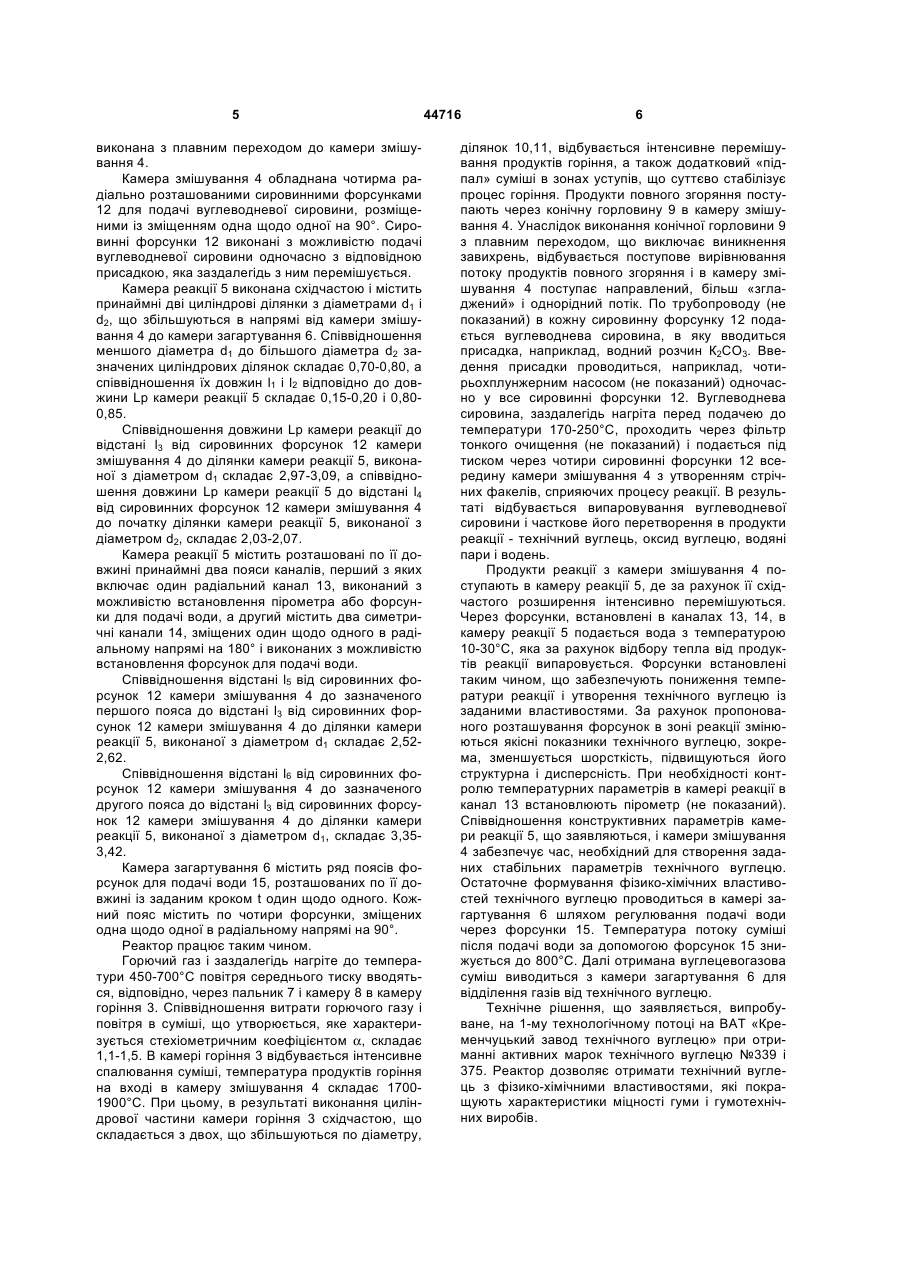 5                                    44716                                    6

виконана з плавним переходом до камери змішування 4.

Камера змішування 4 обладнана чотирма радіально розташованими сировинними форсунками 12 для подачі вуглеводневої сировини, розміщеними із зміщенням одна щодо одної на 90°. Сировинні форсунки 12 виконані з можливістю подачі вуглеводневої сировини одночасно з відповідною присадкою, яка заздалегідь з ним перемішується.

Камера реакції 5 виконана східчастою і містить принаймні дві циліндрові ділянки з діаметрами $d_1$ і $d_2$, що збільшуються в напрямі від камери змішування 4 до камери загартування 6. Співвідношення меншого діаметра $d_1$ до більшого діаметра $d_2$ зазначених циліндрових ділянок складає 0,70-0,80, а співвідношення їх довжин $l_1$ і $l_2$ відповідно до довжини Lp камери реакції 5 складає 0,15-0,20 і 0,80-0,85.

Співвідношення довжини Lp камери реакції до відстані $l_3$ від сировинних форсунок 12 камери змішування 4 до ділянки камери реакції 5, виконаної з діаметром $d_1$ складає 2,97-3,09, а співвідношення довжини Lp камери реакції 5 до відстані $l_4$ від сировинних форсунок 12 камери змішування 4 до початку ділянки камери реакції 5, виконаної з діаметром $d_2$, складає 2,03-2,07.

Камера реакції 5 містить розташовані по її довжині принаймні два пояси каналів, перший з яких включає один радіальний канал 13, виконаний з можливістю встановлення пірометра або форсунки для подачі води, а другий містить два симетричні канали 14, зміщених один щодо одного в радіальному напрямі на 180° і виконаних з можливістю встановлення форсунок для подачі води.

Співвідношення відстані $l_5$ від сировинних форсунок 12 камери змішування 4 до зазначеного першого пояса до відстані $l_3$ від сировинних форсунок 12 камери змішування 4 до ділянки камери реакції 5, виконаної з діаметром $d_1$ складає 2,52-2,62.

Співвідношення відстані $l_6$ від сировинних форсунок 12 камери змішування 4 до зазначеного другого пояса до відстані $l_3$ від сировинних форсунок 12 камери змішування 4 до ділянки камери реакції 5, виконаної з діаметром $d_1$, складає 3,35-3,42.

Камера загартування 6 містить ряд поясів форсунок для подачі води 15, розташованих по її довжині із заданим кроком t один щодо одного. Кожний пояс містить по чотири форсунки, зміщених одна щодо одної в радіальному напрямі на 90°.

Реактор працює таким чином.

Горючий газ і заздалегідь нагріте до температури 450-700°С повітря середнього тиску вводяться, відповідно, через пальник 7 і камеру 8 в камеру горіння 3. Співвідношення витрати горючого газу і повітря в суміші, що утворюється, яке характеризується стехіометричним коефіцієнтом $\alpha$, складає 1,1-1,5. В камері горіння 3 відбувається інтенсивне спалювання суміші, температура продуктів горіння на вході в камеру змішування 4 складає 1700-1900°С. При цьому, в результаті виконання циліндрової частини камери горіння 3 східчастою, що складається з двох, що збільшуються по діаметру, ділянок 10,11, відбувається інтенсивне перемішування продуктів горіння, а також додатковий «підпал» суміші в зонах уступів, що суттєво стабілізує процес горіння. Продукти повного згоряння поступають через конічну горловину 9 в камеру змішування 4. Унаслідок виконання конічної горловини 9 з плавним переходом, що виключає виникнення завихрень, відбувається поступове вирівнювання потоку продуктів повного згоряння і в камеру змішування 4 поступає направлений, більш «згладжений» і однорідний потік. По трубопроводу (не показаний) в кожну сировинну форсунку 12 подається вуглеводнева сировина, в яку вводиться присадка, наприклад, водний розчин $K_2CO_3$. Введення присадки проводиться, наприклад, чотирьохплунжерним насосом (не показаний) одночасно у все сировинні форсунки 12. Вуглеводнева сировина, заздалегідь нагріта перед подачею до температури 170-250°С, проходить через фільтр тонкого очищення (не показаний) і подається під тиском через чотири сировинні форсунки 12 всередину камери змішування 4 з утворенням стрічних факелів, сприяючих процесу реакції. В результаті відбувається випаровування вуглеводневої сировини і часткове його перетворення в продукти реакції - технічний вуглець, оксид вуглецю, водяні пари і водень.

Продукти реакції з камери змішування 4 поступають в камеру реакції 5, де за рахунок її східчастого розширення інтенсивно перемішуються. Через форсунки, встановлені в каналах 13, 14, в камеру реакції 5 подається вода з температурою 10-30°С, яка за рахунок відбору тепла від продуктів реакції випаровується. Форсунки встановлені таким чином, що забезпечують пониження температури реакції і утворення технічного вуглецю із заданими властивостями. За рахунок пропонованого розташування форсунок в зоні реакції змінюються якісні показники технічного вуглецю, зокрема, зменшується шорсткість, підвищуються його структурна і дисперсність. При необхідності контролю температурних параметрів в камері реакції в канал 13 встановлюють пірометр (не показаний). Співвідношення конструктивних параметрів камери реакції 5, що заявляються, і камери змішування 4 забезпечує час, необхідний для створення заданих стабільних параметрів технічного вуглецю. Остаточне формування фізико-хімічних властивостей технічного вуглецю проводиться в камері загартування 6 шляхом регулювання подачі води через форсунки 15. Температура потоку суміші після подачі води за допомогою форсунок 15 знижується до 800°С. Далі отримана вуглецевогазова суміш виводиться з камери загартування 6 для відділення газів від технічного вуглецю.

Технічне рішення, що заявляється, випробуване, на 1-му технологічному потоці на ВАТ «Кременчуцький завод технічного вуглецю» при отриманні активних марок технічного вуглецю №339 і 375. Реактор дозволяє отримати технічний вуглець з фізико-хімічними властивостями, які покращують характеристики міцності гуми і гумотехнічних виробів.